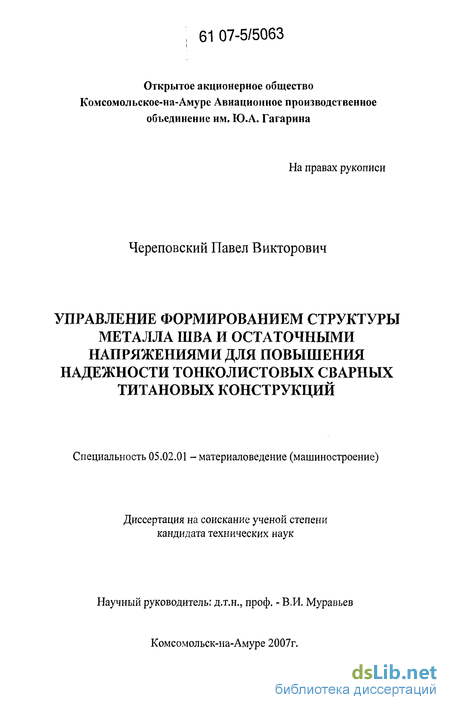 61 07-5/5063

Открытое акционерное общество
Комсомольское-на-Амуре Авиационное производственное объединение им. Ю.А. Гагарина

На правах рукописи

Череповский Павел Викторович

УПРАВЛЕНИЕ ФОРМИРОВАНИЕМ СТРУКТУРЫ МЕТАЛЛА ШВА И ОСТАТОЧНЫМИ НАПРЯЖЕНИЯМИ ДЛЯ ПОВЫШЕНИЯ НАДЕЖНОСТИ ТОНКОЛИСТОВЫХ СВАРНЫХ ТИТАНОВЫХ КОНСТРУКЦИЙ

Специальность 05.02.01 – материаловедение (машиностроение)

Диссертация на соискание ученой степени кандидата технических наук

Научный руководитель: д.т.н., проф. - В.И. Муравьев

Комсомольск-на-Амуре 2007г.

dsLib.net
библиотека диссертаций